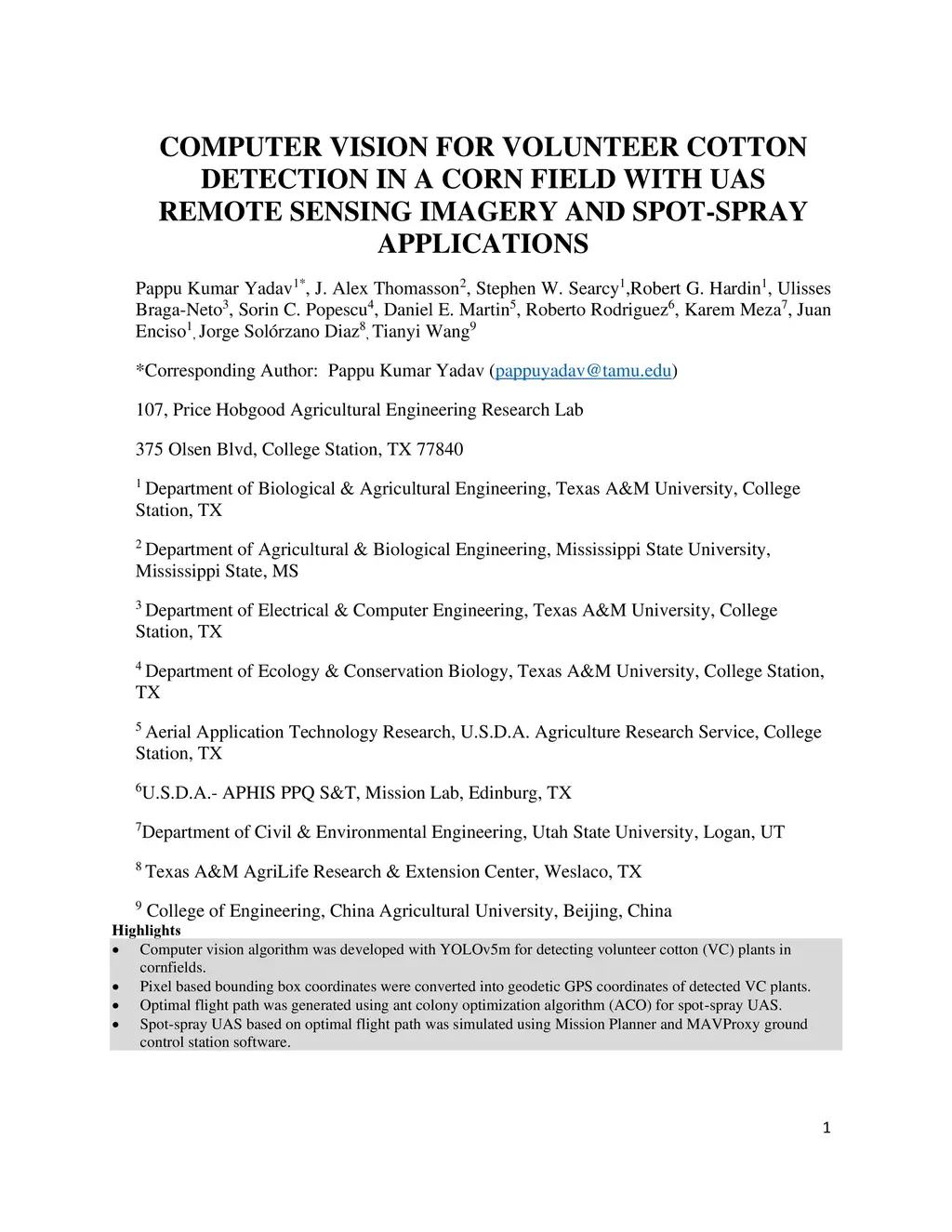 COMPUTER VISION FOR VOLUNTEER COTTON DETECTION IN A CORN FIELD WITH UAS REMOTE SENSING IMAGERY AND SPOT-SPRAY APPLICATIONS

Pappu Kumar Yadav$^{1*}$, J. Alex Thomasson$^{2}$, Stephen W. Searcy$^{1}$,Robert G. Hardin$^{1}$, Ulisses Braga-Neto$^{3}$, Sorin C. Popescu$^{4}$, Daniel E. Martin$^{5}$, Roberto Rodriguez$^{6}$, Karem Meza$^{7}$, Juan Enciso$^{1}$, Jorge Solórzano Diaz$^{8}$, Tianyi Wang$^{9}$

*Corresponding Author: Pappu Kumar Yadav (pappuyadav@tamu.edu)

107, Price Hobgood Agricultural Engineering Research Lab

375 Olsen Blvd, College Station, TX 77840

$^{1}$ Department of Biological & Agricultural Engineering, Texas A&M University, College Station, TX

$^{2}$ Department of Agricultural & Biological Engineering, Mississippi State University, Mississippi State, MS

$^{3}$ Department of Electrical & Computer Engineering, Texas A&M University, College Station, TX

$^{4}$ Department of Ecology & Conservation Biology, Texas A&M University, College Station, TX

$^{5}$ Aerial Application Technology Research, U.S.D.A. Agriculture Research Service, College Station, TX

$^{6}$U.S.D.A.- APHIS PPQ S&T, Mission Lab, Edinburg, TX

$^{7}$Department of Civil & Environmental Engineering, Utah State University, Logan, UT

$^{8}$ Texas A&M AgriLife Research & Extension Center, Weslaco, TX

$^{9}$ College of Engineering, China Agricultural University, Beijing, China

Highlights
• Computer vision algorithm was developed with YOLOv5m for detecting volunteer cotton (VC) plants in cornfields.
• Pixel based bounding box coordinates were converted into geodetic GPS coordinates of detected VC plants.
• Optimal flight path was generated using ant colony optimization algorithm (ACO) for spot-spray UAS.
• Spot-spray UAS based on optimal flight path was simulated using Mission Planner and MAVProxy ground control station software.

1